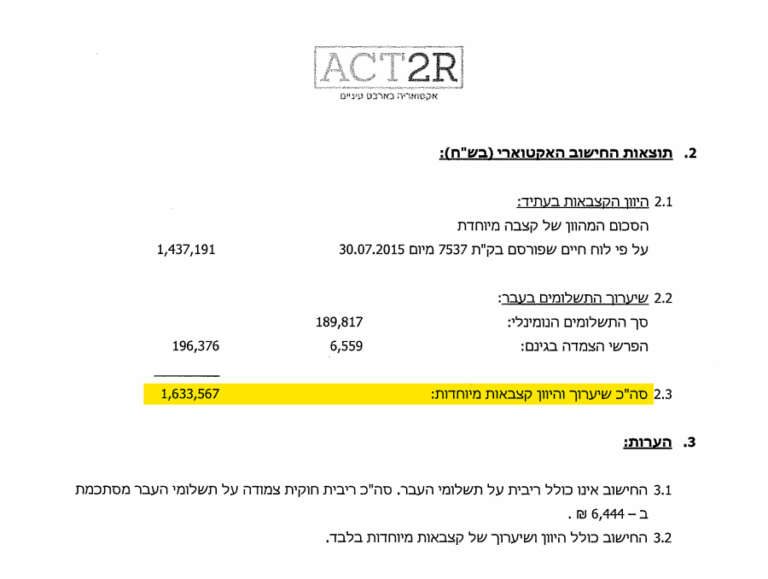 ACT2R
אקטואריה בארבע עיניים

2. תוצאות החישוב האקטוארי (בש"ח):

2.1 היוון הקצבאות בעתיד:
הסכום המהוון של קצבה מיוחדת
על פי לוח חיים שפורסם בק"ת 7537 מיום 30.07.2015 1,437,191

2.2 שיערוך התשלומים בעבר:
סך התשלומים הנומינלי: 189,817
הפרשי הצמדה בגינם: 6,559 196,376

2.3 סה"כ שיערוך והיוון קצבאות מיוחדות: 1,633,567

3. הערות:

3.1 החישוב אינו כולל ריבית על תשלומי העבר. סה"כ ריבית חוקית צמודה על תשלומי העבר מסתכמת ב – 6,444 ₪ .

3.2 החישוב כולל היוון ושיערוך של קצבאות מיוחדות בלבד.